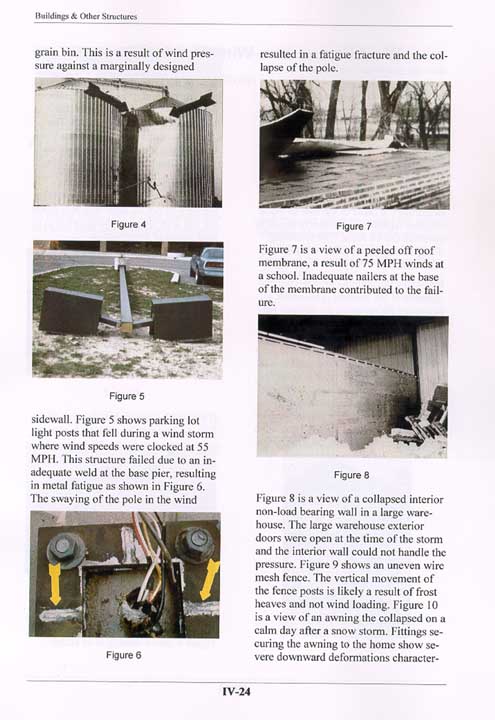 Buildings & Other Structures

grain bin. This is a result of wind pressure against a marginally designed

Figure 4

Figure 5

sidewall. Figure 5 shows parking lot light posts that fell during a wind storm where wind speeds were clocked at 55 MPH. This structure failed due to an inadequate weld at the base pier, resulting in metal fatigue as shown in Figure 6. The swaying of the pole in the wind

Figure 6

resulted in a fatigue fracture and the collapse of the pole.

Figure 7

Figure 7 is a view of a peeled off roof membrane, a result of 75 MPH winds at a school. Inadequate nailers at the base of the membrane contributed to the failure.

Figure 8

Figure 8 is a view of a collapsed interior non-load bearing wall in a large warehouse. The large warehouse exterior doors were open at the time of the storm and the interior wall could not handle the pressure. Figure 9 shows an uneven wire mesh fence. The vertical movement of the fence posts is likely a result of frost heaves and not wind loading. Figure 10 is a view of an awning the collapsed on a calm day after a snow storm. Fittings securing the awning to the home show severe downward deformations character-

IV-24